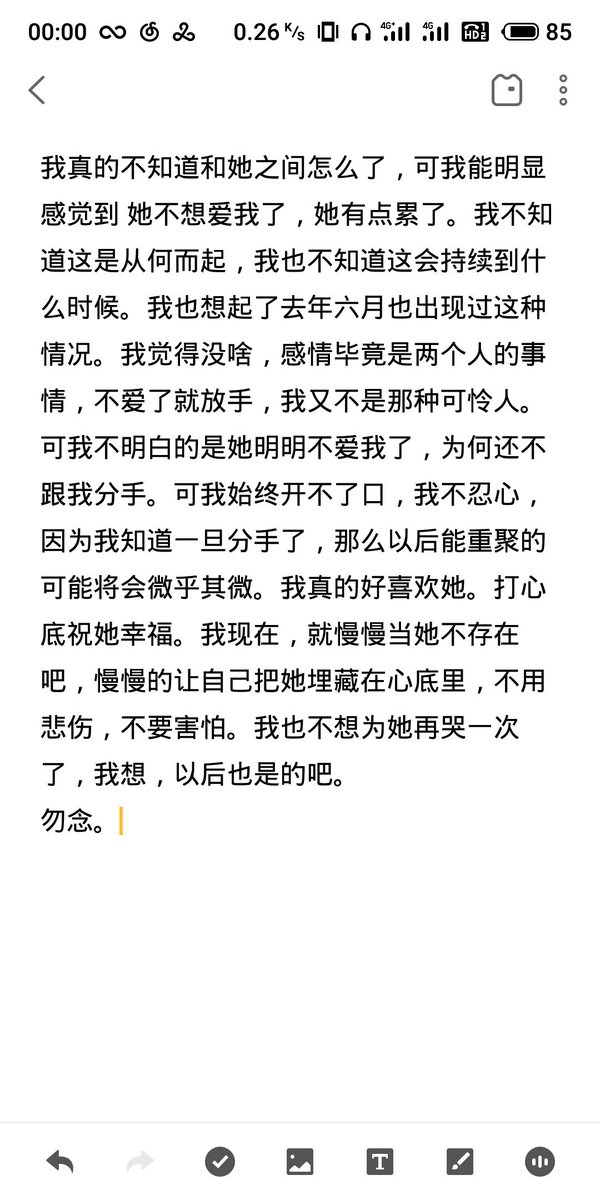 00:00 0.26 K/s 4G 4G HD 85

我真的不知道和她之间怎么了，可我能明显感觉到 她不想爱我了，她有点累了。我不知道这是从何而起，我也不知道这会持续到什么时候。我也想起了去年六月也出现过这种情况。我觉得没啥，感情毕竟是两个人的事情，不爱了就放手，我又不是那种可怜人。可我不明白的是她明明不爱我了，为何还不跟我分手。可我始终开不了口，我不忍心，因为我知道一旦分手了，那么以后能重聚的可能将会微乎其微。我真的好喜欢她。打心底祝她幸福。我现在，就慢慢当她不存在吧，慢慢的让自己把她埋藏在心底里，不用悲伤，不要害怕。我也不想为她再哭一次了，我想，以后也是的吧。
勿念。